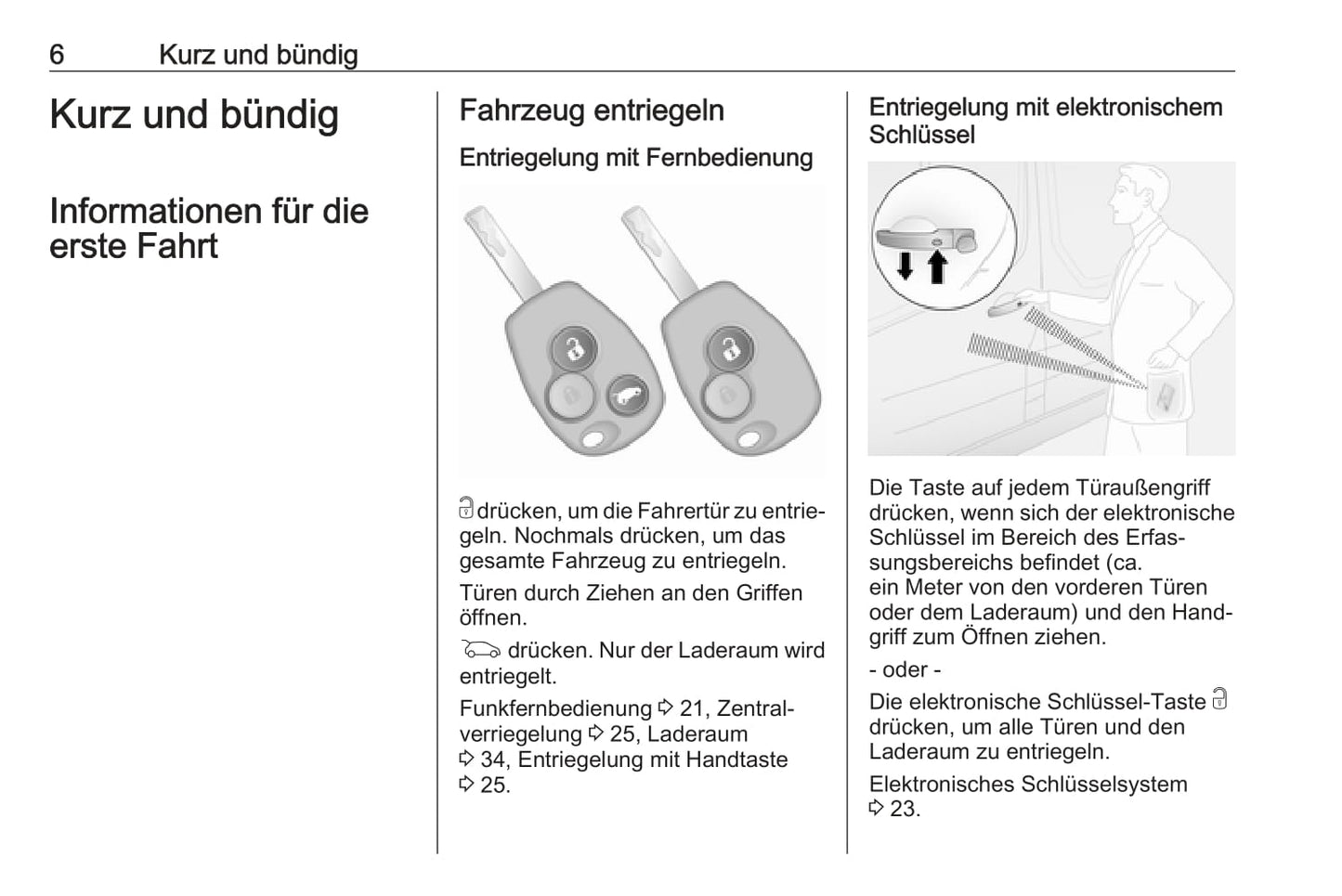 6 Kurz und bündig

Kurz und bündig

Informationen für die erste Fahrt

Fahrzeug entriegeln

Entriegelung mit Fernbedienung

drücken, um die Fahrertür zu entriegeln. Nochmals drücken, um das gesamte Fahrzeug zu entriegeln.

Türen durch Ziehen an den Griffen öffnen.

drücken. Nur der Laderaum wird entriegelt.

Funkfernbedienung ⇨ 21, Zentralverriegelung ⇨ 25, Laderaum ⇨ 34, Entriegelung mit Handtaste ⇨ 25.

Entriegelung mit elektronischem Schlüssel

Die Taste auf jedem Türaußengriff drücken, wenn sich der elektronische Schlüssel im Bereich des Erfassungsbereichs befindet (ca. ein Meter von den vorderen Türen oder dem Laderaum) und den Handgriff zum Öffnen ziehen.

- oder -

Die elektronische Schlüssel-Taste drücken, um alle Türen und den Laderaum zu entriegeln.

Elektronisches Schlüsselsystem ⇨ 23.